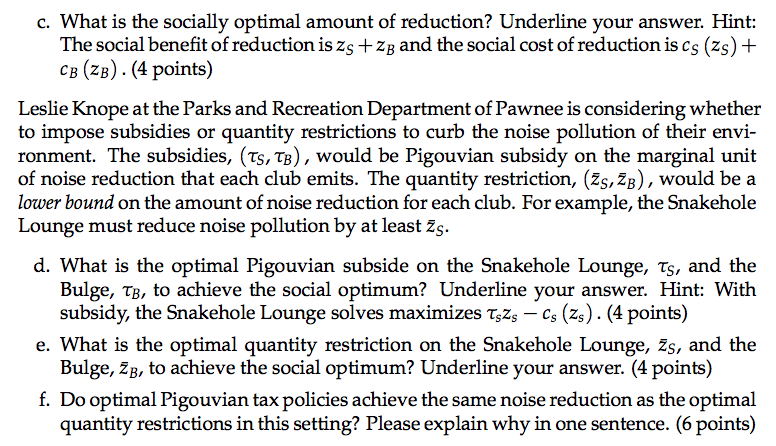 c. What is the socially optimal amount of reduction? Underline your answer. Hint: The social benefit of reduction is $z_S + z_B$ and the social cost of reduction is $c_S(z_S) + c_B(z_B)$. (4 points)

Leslie Knope at the Parks and Recreation Department of Pawnee is considering whether to impose subsidies or quantity restrictions to curb the noise pollution of their environment. The subsidies, $(\tau_S, \tau_B)$, would be Pigouvian subsidy on the marginal unit of noise reduction that each club emits. The quantity restriction, $(\bar{z}_S, \bar{z}_B)$, would be a lower bound on the amount of noise reduction for each club. For example, the Snakehole Lounge must reduce noise pollution by at least $\bar{z}_S$.

d. What is the optimal Pigouvian subside on the Snakehole Lounge, $\tau_S$, and the Bulge, $\tau_B$, to achieve the social optimum? Underline your answer. Hint: With subsidy, the Snakehole Lounge solves maximizes $\tau_s z_s - c_s(z_s)$. (4 points)

e. What is the optimal quantity restriction on the Snakehole Lounge, $\bar{z}_S$, and the Bulge, $\bar{z}_B$, to achieve the social optimum? Underline your answer. (4 points)

f. Do optimal Pigouvian tax policies achieve the same noise reduction as the optimal quantity restrictions in this setting? Please explain why in one sentence. (6 points)